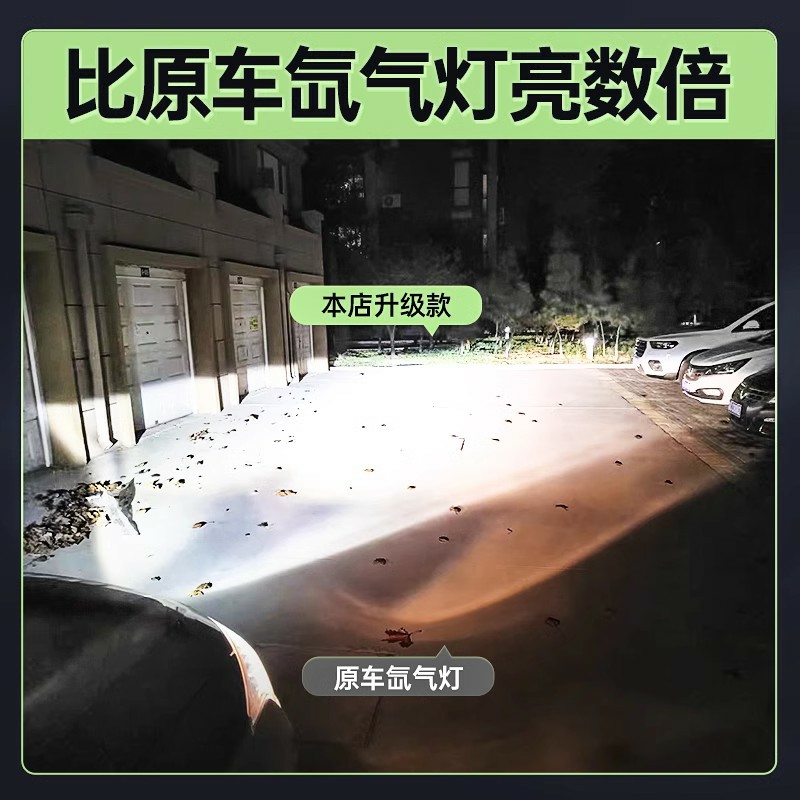 比原车氙气灯亮数倍

本店升级款

原车氙气灯